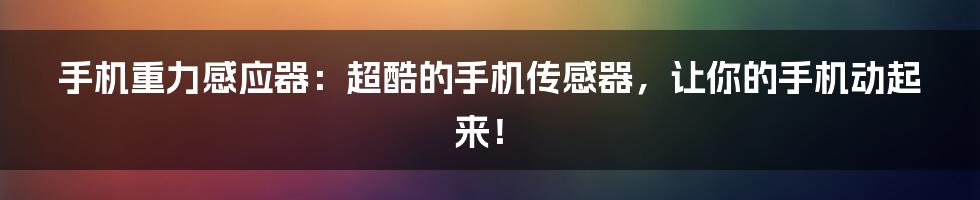 手机重力感应器：超酷的手机传感器，让你的手机动起来！